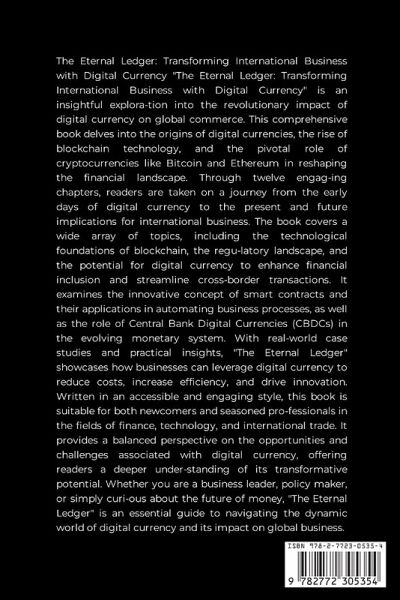 The Eternal Ledger: Transforming International Business with Digital Currency "The Eternal Ledger: Transforming International Business with Digital Currency" is an insightful explora-tion into the revolutionary impact of digital currency on global commerce. This comprehensive book delves into the origins of digital currencies, the rise of blockchain technology, and the pivotal role of cryptocurrencies like Bitcoin and Ethereum in reshaping the financial landscape. Through twelve engag-ing chapters, readers are taken on a journey from the early days of digital currency to the present and future implications for international business. The book covers a wide array of topics, including the technological foundations of blockchain, the regu-latory landscape, and the potential for digital currency to enhance financial inclusion and streamline cross-border transactions. It examines the innovative concept of smart contracts and their applications in automating business processes, as well as the role of Central Bank Digital Currencies (CBDCs) in the evolving monetary system. With real-world case studies and practical insights, "The Eternal Ledger" showcases how businesses can leverage digital currency to reduce costs, increase efficiency, and drive innovation. Written in an accessible and engaging style, this book is suitable for both newcomers and seasoned pro-fessionals in the fields of finance, technology, and international trade. It provides a balanced perspective on the opportunities and challenges associated with digital currency, offering readers a deeper under-standing of its transformative potential. Whether you are a business leader, policy maker, or simply curi-ous about the future of money, "The Eternal Ledger" is an essential guide to navigating the dynamic world of digital currency and its impact on global business.

ISBN 978-2-7723-0535-4

9 782772 305354